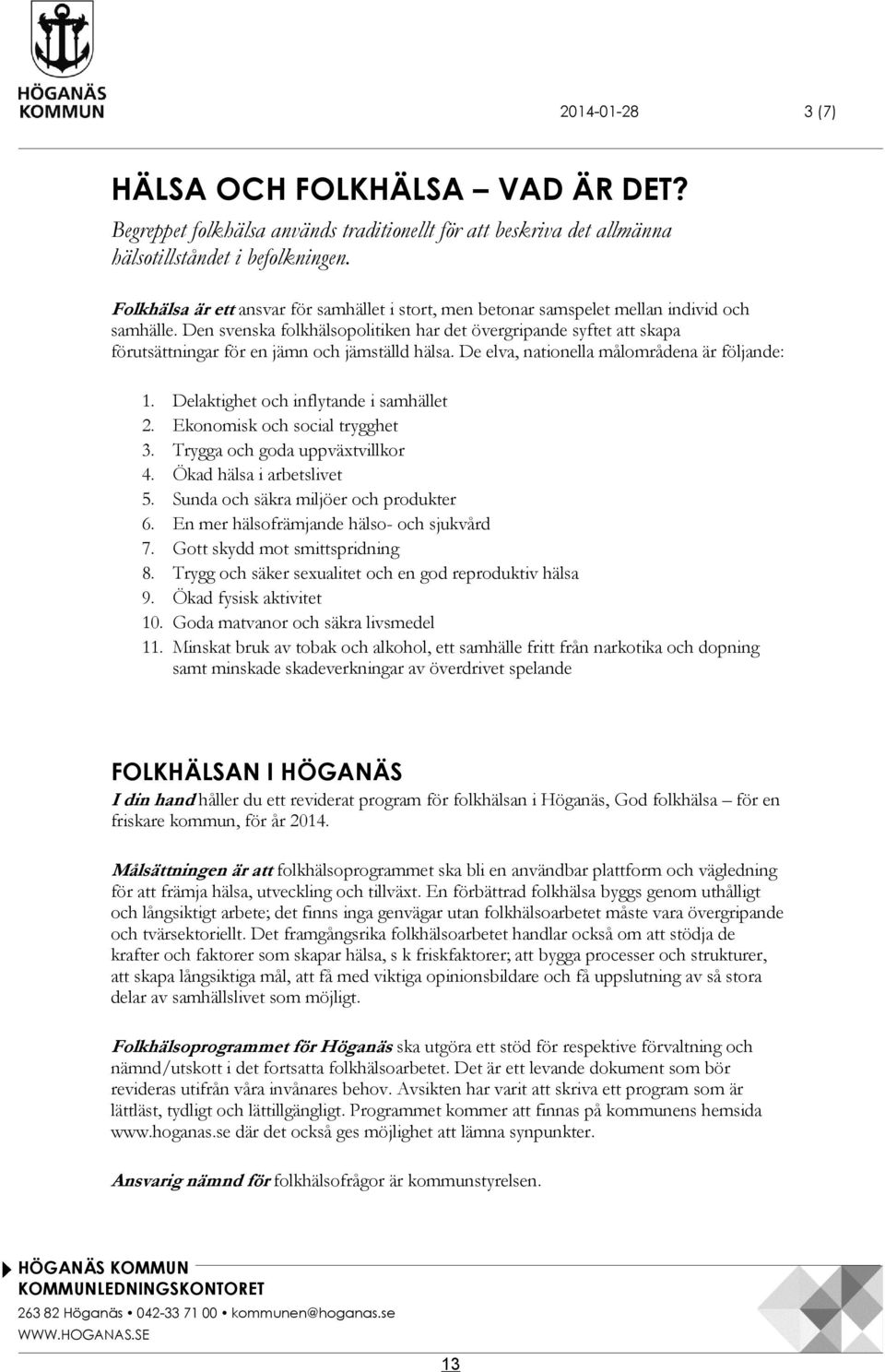 HÖGANÄS KOMMUN

2014-01-28 3 (7)

HÄLSA OCH FOLKHÄLSA – VAD ÄR DET?

Begreppet folkhälsa används traditionellt för att beskriva det allmänna hälsotillståndet i befolkningen.

Folkhälsa är ett ansvar för samhället i stort, men betonar samspelet mellan individ och samhälle. Den svenska folkhälsopolitiken har det övergripande syftet att skapa förutsättningar för en jämn och jämställd hälsa. De elva, nationella målområdena är följande:

1. Delaktighet och inflytande i samhället
2. Ekonomisk och social trygghet
3. Trygga och goda uppväxtvillkor
4. Ökad hälsa i arbetslivet
5. Sunda och säkra miljöer och produkter
6. En mer hälsofrämjande hälso- och sjukvård
7. Gott skydd mot smittspridning
8. Trygg och säker sexualitet och en god reproduktiv hälsa
9. Ökad fysisk aktivitet
10. Goda matvanor och säkra livsmedel
11. Minskat bruk av tobak och alkohol, ett samhälle fritt från narkotika och dopning samt minskade skadeverkningar av överdrivet spelande

FOLKHÄLSAN I HÖGANÄS

I din hand håller du ett reviderat program för folkhälsan i Höganäs, God folkhälsa – för en friskare kommun, för år 2014.

Målsättningen är att folkhälsoprogrammet ska bli en användbar plattform och vägledning för att främja hälsa, utveckling och tillväxt. En förbättrad folkhälsa byggs genom uthålligt och långsiktigt arbete; det finns inga genvägar utan folkhälsoarbetet måste vara övergripande och tvärsektoriellt. Det framgångsrika folkhälsoarbetet handlar också om att stödja de krafter och faktorer som skapar hälsa, s k friskfaktorer; att bygga processer och strukturer, att skapa långsiktiga mål, att få med viktiga opinionsbildare och få uppslutning av så stora delar av samhällslivet som möjligt.

Folkhälsoprogrammet för Höganäs ska utgöra ett stöd för respektive förvaltning och nämnd/utskott i det fortsatta folkhälsoarbetet. Det är ett levande dokument som bör revideras utifrån våra invånares behov. Avsikten har varit att skriva ett program som är lättläst, tydligt och lättillgängligt. Programmet kommer att finnas på kommunens hemsida www.hoganas.se där det också ges möjlighet att lämna synpunkter.

Ansvarig nämnd för folkhälsofrågor är kommunstyrelsen.

HÖGANÄS KOMMUN
KOMMUNLEDNINGSKONTORET
263 82 Höganäs • 042-33 71 00 • kommunen@hoganas.se
WWW.HOGANAS.SE

13